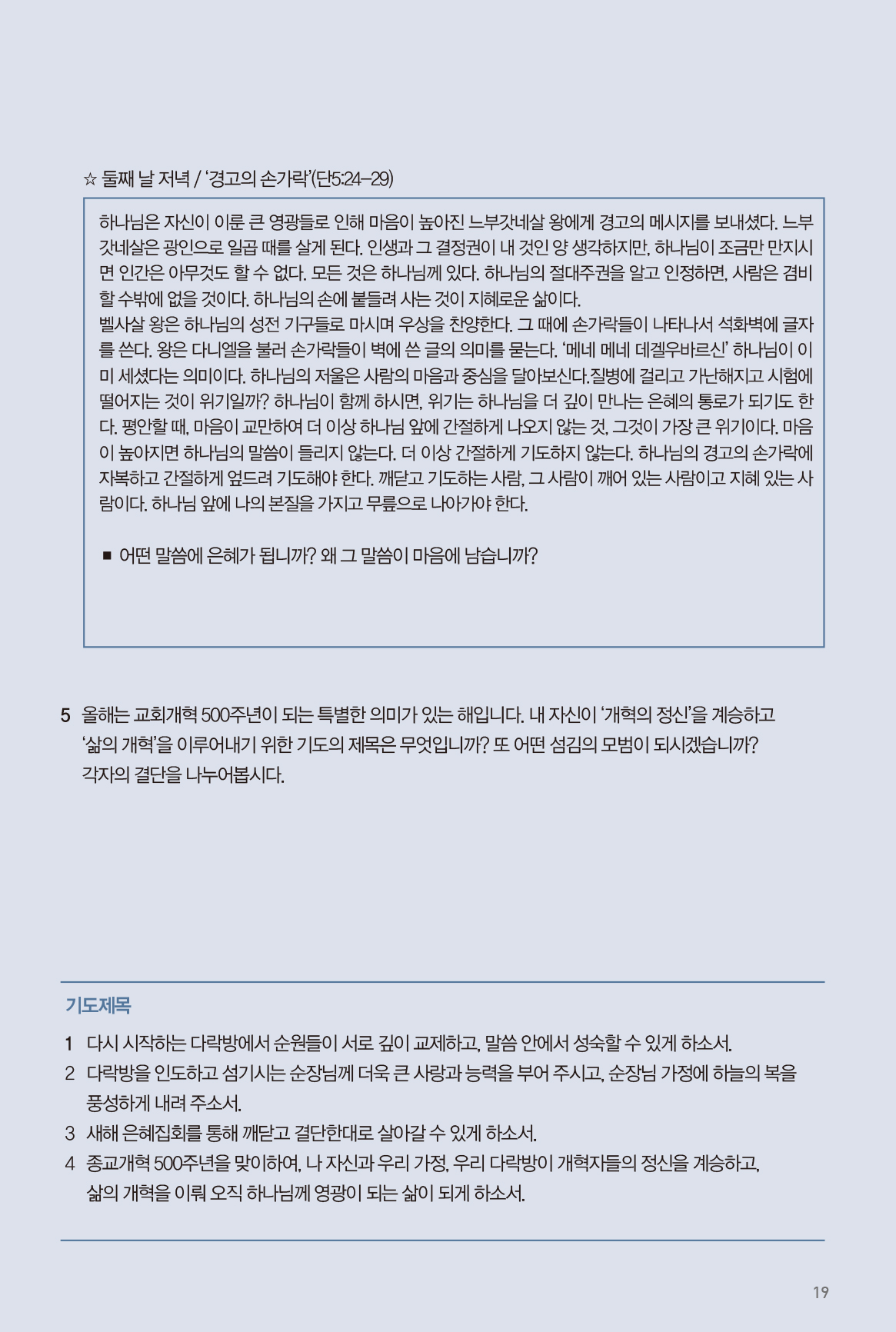 ☆ 둘째 날 저녁 / '경고의 손가락'(단5:24–29)

하나님은 자신이 이룬 큰 영광들로 인해 마음이 높아진 느부갓네살 왕에게 경고의 메시지를 보내셨다. 느부갓네살은 광인으로 일곱 때를 살게 된다. 인생과 그 결정권이 내 것인 양 생각하지만, 하나님이 조금만 만지시면 인간은 아무것도 할 수 없다. 모든 것은 하나님께 있다. 하나님의 절대주권을 알고 인정하면, 사람은 겸비할 수밖에 없을 것이다. 하나님의 손에 붙들려 사는 것이 지혜로운 삶이다.
벨사살 왕은 하나님의 성전 기구들로 마시며 우상을 찬양한다. 그 때에 손가락들이 나타나서 석회벽에 글자를 쓴다. 왕은 다니엘을 불러 손가락들이 벽에 쓴 글의 의미를 묻는다. '메네 메네 데겔우바르신' 하나님이 이미 세셨다는 의미이다. 하나님의 저울은 사람의 마음과 중심을 달아보신다.질병에 걸리고 가난해지고 시험에 떨어지는 것이 위기일까? 하나님이 함께 하시면, 위기는 하나님을 더 깊이 만나는 은혜의 통로가 되기도 한다. 평안할 때, 마음이 교만하여 더 이상 하나님 앞에 간절하게 나오지 않는 것, 그것이 가장 큰 위기이다. 마음이 높아지면 하나님의 말씀이 들리지 않는다. 더 이상 간절하게 기도하지 않는다. 하나님의 경고의 손가락에 자복하고 간절하게 엎드려 기도해야 한다. 깨닫고 기도하는 사람, 그 사람이 깨어 있는 사람이고 지혜 있는 사람이다. 하나님 앞에 나의 본질을 가지고 무릎으로 나아가야 한다.

■ 어떤 말씀에 은혜가 됩니까? 왜 그 말씀이 마음에 남습니까?

5 올해는 교회개혁 500주년이 되는 특별한 의미가 있는 해입니다. 내 자신이 '개혁의 정신'을 계승하고 '삶의 개혁'을 이루어내기 위한 기도의 제목은 무엇입니까? 또 어떤 섬김의 모범이 되시겠습니까? 각자의 결단을 나누어봅시다.

기도제목

1 다시 시작하는 다락방에서 순원들이 서로 깊이 교제하고, 말씀 안에서 성숙할 수 있게 하소서.
2 다락방을 인도하고 섬기시는 순장님께 더욱 큰 사랑과 능력을 부어 주시고, 순장님 가정에 하늘의 복을 풍성하게 내려 주소서.
3 새해 은혜집회를 통해 깨닫고 결단한대로 살아갈 수 있게 하소서.
4 종교개혁 500주년을 맞이하여, 나 자신과 우리 가정, 우리 다락방이 개혁자들의 정신을 계승하고, 삶의 개혁을 이뤄 오직 하나님께 영광이 되는 삶이 되게 하소서.

19